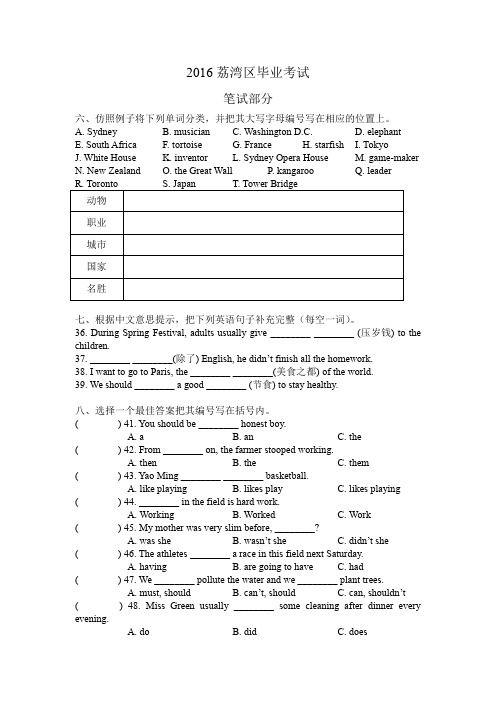 2016 荔湾区毕业考试

笔试部分

六、仿照例子将下列单词分类，并把其大写字母编号写在相应的位置上。

A. Sydney　B. musician　C. Washington D.C.　D. elephant
E. South Africa　F. tortoise　G. France　H. starfish　I. Tokyo
J. White House　K. inventor　L. Sydney Opera House　M. game-maker
N. New Zealand　O. the Great Wall　P. kangaroo　Q. leader
R. Toronto　S. Japan　T. Tower Bridge

| 动物 | |
|---|---|
| 职业 | |
| 城市 | |
| 国家 | |
| 名胜 | |

七、根据中文意思提示，把下列英语句子补充完整（每空一词）。

36. During Spring Festival, adults usually give ________ ________ (压岁钱) to the children.
37. ________ ________(除了) English, he didn't finish all the homework.
38. I want to go to Paris, the ________ ________(美食之都) of the world.
39. We should ________ a good ________ (节食) to stay healthy.

八、选择一个最佳答案把其编号写在括号内。

(　　) 41. You should be ________ honest boy.
A. a　B. an　C. the
(　　) 42. From ________ on, the farmer stooped working.
A. then　B. the　C. them
(　　) 43. Yao Ming ________ ________ basketball.
A. like playing　B. likes play　C. likes playing
(　　) 44. ________ in the field is hard work.
A. Working　B. Worked　C. Work
(　　) 45. My mother was very slim before, ________?
A. was she　B. wasn't she　C. didn't she
(　　) 46. The athletes ________ a race in this field next Saturday.
A. having　B. are going to have　C. had
(　　) 47. We ________ pollute the water and we ________ plant trees.
A. must, should　B. can't, should　C. can, shouldn't
(　　) 48. Miss Green usually ________ some cleaning after dinner every evening.
A. do　B. did　C. does